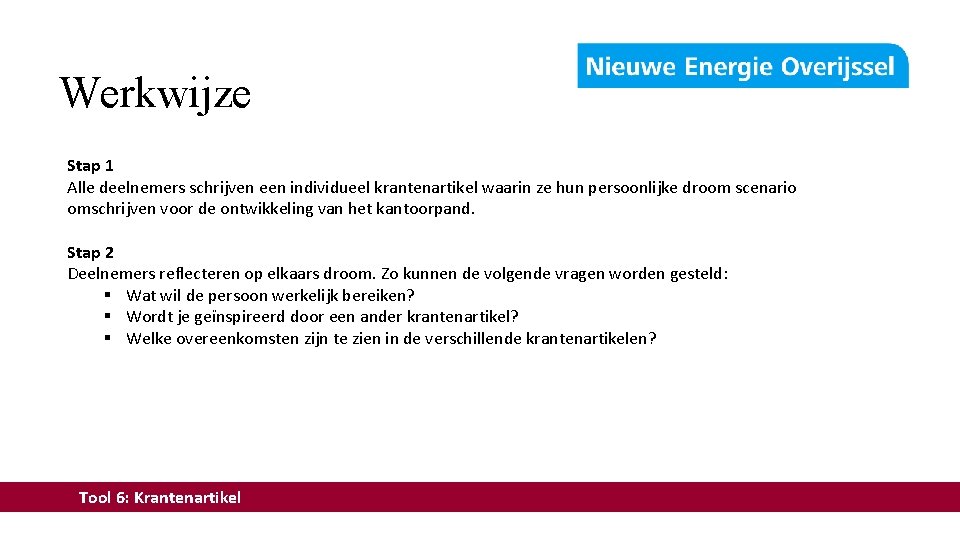 Werkwijze

Nieuwe Energie Overijssel

Stap 1
Alle deelnemers schrijven een individueel krantenartikel waarin ze hun persoonlijke droom scenario omschrijven voor de ontwikkeling van het kantoorpand.

Stap 2
Deelnemers reflecteren op elkaars droom. Zo kunnen de volgende vragen worden gesteld:
▪ Wat wil de persoon werkelijk bereiken?
▪ Wordt je geïnspireerd door een ander krantenartikel?
▪ Welke overeenkomsten zijn te zien in de verschillende krantenartikelen?

Tool 6: Krantenartikel